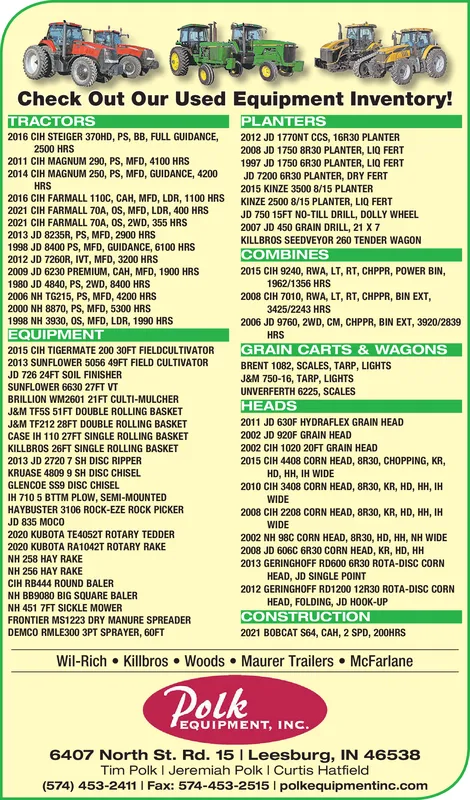 Check Out Our Used Equipment Inventory!

TRACTORS
2016 CIH STEIGER 370HD, PS, BB, FULL GUIDANCE, 2500 HRS
2011 CIH MAGNUM 290, PS, MFD, 4100 HRS
2014 CIH MAGNUM 250, PS, MFD, GUIDANCE, 4200 HRS
2016 CIH FARMALL 110C, CAH, MFD, LDR, 1100 HRS
2021 CIH FARMALL 70A, OS, MFD, LDR, 400 HRS
2021 CIH FARMALL 70A, OS, 2WD, 355 HRS
2013 JD 8235R, PS, MFD, 2900 HRS
1998 JD 8400 PS, MFD, GUIDANCE, 6100 HRS
2012 JD 7260R, IVT, MFD, 3200 HRS
2009 JD 6230 PREMIUM, CAH, MFD, 1900 HRS
1980 JD 4840, PS, 2WD, 8400 HRS
2006 NH TG215, PS, MFD, 4200 HRS
2000 NH 8870, PS, MFD, 5300 HRS
1998 NH 3930, OS, MFD, LDR, 1990 HRS

EQUIPMENT
2015 CIH TIGERMATE 200 30FT FIELDCULTIVATOR
2013 SUNFLOWER 5056 49FT FIELD CULTIVATOR
JD 726 24FT SOIL FINISHER
SUNFLOWER 6630 27FT VT
BRILLION WM2601 21FT CULTI-MULCHER
J&M TF5S 51FT DOUBLE ROLLING BASKET
J&M TF212 28FT DOUBLE ROLLING BASKET
CASE IH 110 27FT SINGLE ROLLING BASKET
KILLBROS 26FT SINGLE ROLLING BASKET
2013 JD 2720 7 SH DISC RIPPER
KRUASE 4809 9 SH DISC CHISEL
GLENCOE SS9 DISC CHISEL
IH 710 5 BTTM PLOW, SEMI-MOUNTED
HAYBUSTER 3106 ROCK-EZE ROCK PICKER
JD 835 MOCO
2020 KUBOTA TE4052T ROTARY TEDDER
2020 KUBOTA RA1042T ROTARY RAKE
NH 258 HAY RAKE
NH 256 HAY RAKE
CIH RB444 ROUND BALER
NH BB9080 BIG SQUARE BALER
NH 451 7FT SICKLE MOWER
FRONTIER MS1223 DRY MANURE SPREADER
DEMCO RMLE300 3PT SPRAYER, 60FT

PLANTERS
2012 JD 1770NT CCS, 16R30 PLANTER
2008 JD 1750 8R30 PLANTER, LIQ FERT
1997 JD 1750 6R30 PLANTER, LIQ FERT
JD 7200 6R30 PLANTER, DRY FERT
2015 KINZE 3500 8/15 PLANTER
KINZE 2500 8/15 PLANTER, LIQ FERT
JD 750 15FT NO-TILL DRILL, DOLLY WHEEL
2007 JD 450 GRAIN DRILL, 21 X 7
KILLBROS SEEDVEYOR 260 TENDER WAGON

COMBINES
2015 CIH 9240, RWA, LT, RT, CHPPR, POWER BIN, 1962/1356 HRS
2008 CIH 7010, RWA, LT, RT, CHPPR, BIN EXT, 3425/2243 HRS
2006 JD 9760, 2WD, CM, CHPPR, BIN EXT, 3920/2839 HRS

GRAIN CARTS & WAGONS
BRENT 1082, SCALES, TARP, LIGHTS
J&M 750-16, TARP, LIGHTS
UNVERFERTH 6225, SCALES

HEADS
2011 JD 630F HYDRAFLEX GRAIN HEAD
2002 JD 920F GRAIN HEAD
2002 CIH 1020 20FT GRAIN HEAD
2015 CIH 4408 CORN HEAD, 8R30, CHOPPING, KR, HD, HH, IH WIDE
2010 CIH 3408 CORN HEAD, 8R30, KR, HD, HH, IH WIDE
2008 CIH 2208 CORN HEAD, 8R30, KR, HD, HH, IH WIDE
2002 NH 98C CORN HEAD, 8R30, HD, HH, NH WIDE
2008 JD 606C 6R30 CORN HEAD, KR, HD, HH
2013 GERINGHOFF RD600 6R30 ROTA-DISC CORN HEAD, JD SINGLE POINT
2012 GERINGHOFF RD1200 12R30 ROTA-DISC CORN HEAD, FOLDING, JD HOOK-UP

CONSTRUCTION
2021 BOBCAT S64, CAH, 2 SPD, 200HRS

Wil-Rich • Killbros • Woods • Maurer Trailers • McFarlane

Polk EQUIPMENT, INC.

6407 North St. Rd. 15 | Leesburg, IN 46538
Tim Polk | Jeremiah Polk | Curtis Hatfield
(574) 453-2411 | Fax: 574-453-2515 | polkequipmentinc.com